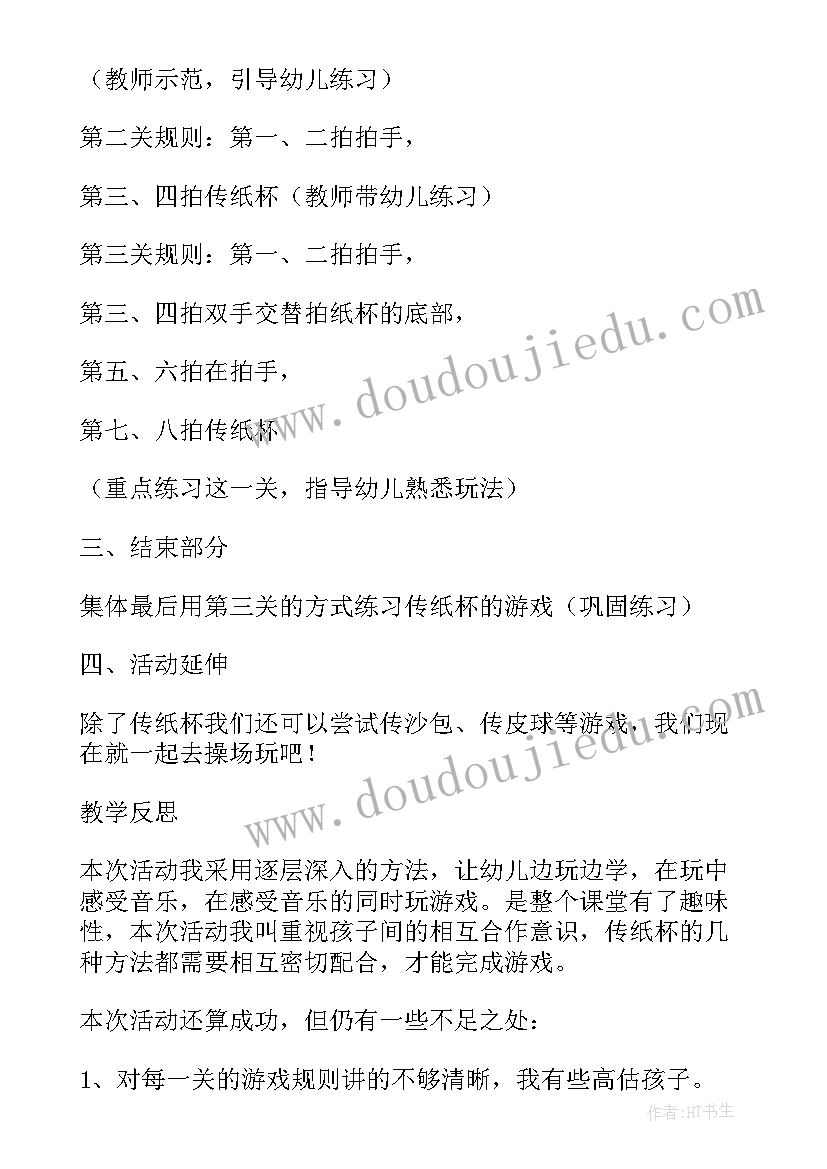 （教师示范，引导幼儿练习）

第二关规则：第一、二拍拍手，

第三、四拍传纸杯（教师带幼儿练习）

第三关规则：第一、二拍拍手，

第三、四拍双手交替拍纸杯的底部，

第五、六拍在拍手，

第七、八拍传纸杯

（重点练习这一关，指导幼儿熟悉玩法）

三、结束部分

集体最后用第三关的方式练习传纸杯的游戏（巩固练习）

四、活动延伸

除了传纸杯我们还可以尝试传沙包、传皮球等游戏，我们现在就一起去操场玩吧！

教学反思

本次活动我采用逐层深入的方法，让幼儿边玩边学，在玩中感受音乐，在感受音乐的同时玩游戏。是整个课堂有了趣味性，本次活动我叫重视孩子间的相互合作意识，传纸杯的几种方法都需要相互密切配合，才能完成游戏。

本次活动还算成功，但仍有一些不足之处：

1、对每一关的游戏规则讲的不够清晰，我有些高估孩子。

www.doudoujiedu.com

www.doudoujiedu.com

作者:HT书生